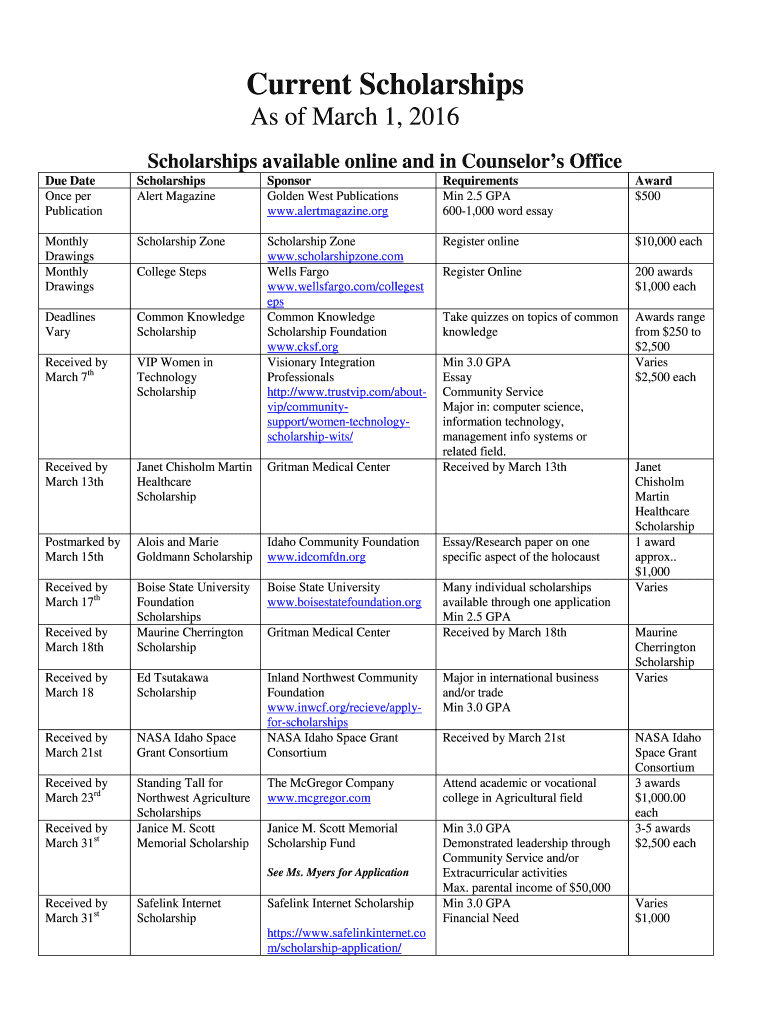 Current Scholarships
As of March 1, 2016

Scholarships available online and in Counselor's Office

| Due Date | Scholarships | Sponsor | Requirements | Award |
|---|---|---|---|---|
| Once per Publication | Alert Magazine | Golden West Publications www.alertmagazine.org | Min 2.5 GPA 600-1,000 word essay | $500 |
| Monthly Drawings | Scholarship Zone | Scholarship Zone www.scholarshipzone.com | Register online | $10,000 each |
| Monthly Drawings | College Steps | Wells Fargo www.wellsfargo.com/collegesteps | Register Online | 200 awards $1,000 each |
| Deadlines Vary | Common Knowledge Scholarship | Common Knowledge Scholarship Foundation www.cksf.org | Take quizzes on topics of common knowledge | Awards range from $250 to $2,500 |
| Received by March 7$^{th}$ | VIP Women in Technology Scholarship | Visionary Integration Professionals http://www.trustvip.com/about-vip/community-support/women-technology-scholarship-wits/ | Min 3.0 GPA Essay Community Service Major in: computer science, information technology, management info systems or related field. | Varies $2,500 each |
| Received by March 13th | Janet Chisholm Martin Healthcare Scholarship | Gritman Medical Center | Received by March 13th | Janet Chisholm Martin Healthcare Scholarship |
| Postmarked by March 15th | Alois and Marie Goldmann Scholarship | Idaho Community Foundation www.idcomfdn.org | Essay/Research paper on one specific aspect of the holocaust | 1 award approx.. $1,000 |
| Received by March 17$^{th}$ | Boise State University Foundation Scholarships | Boise State University www.boisestatefoundation.org | Many individual scholarships available through one application Min 2.5 GPA | Varies |
| Received by March 18th | Maurine Cherrington Scholarship | Gritman Medical Center | Received by March 18th | Maurine Cherrington Scholarship |
| Received by March 18 | Ed Tsutakawa Scholarship | Inland Northwest Community Foundation www.inwcf.org/recieve/apply-for-scholarships | Major in international business and/or trade Min 3.0 GPA | Varies |
| Received by March 21st | NASA Idaho Space Grant Consortium | NASA Idaho Space Grant Consortium | Received by March 21st | NASA Idaho Space Grant Consortium |
| Received by March 23$^{rd}$ | Standing Tall for Northwest Agriculture Scholarships | The McGregor Company www.mcgregor.com | Attend academic or vocational college in Agricultural field | 3 awards $1,000.00 each |
| Received by March 31$^{st}$ | Janice M. Scott Memorial Scholarship | Janice M. Scott Memorial Scholarship Fund See Ms. Myers for Application | Min 3.0 GPA Demonstrated leadership through Community Service and/or Extracurricular activities Max. parental income of $50,000 | 3-5 awards $2,500 each |
| Received by March 31$^{st}$ | Safelink Internet Scholarship | Safelink Internet Scholarship https://www.safelinkinternet.com/scholarship-application/ | Min 3.0 GPA Financial Need | Varies $1,000 |